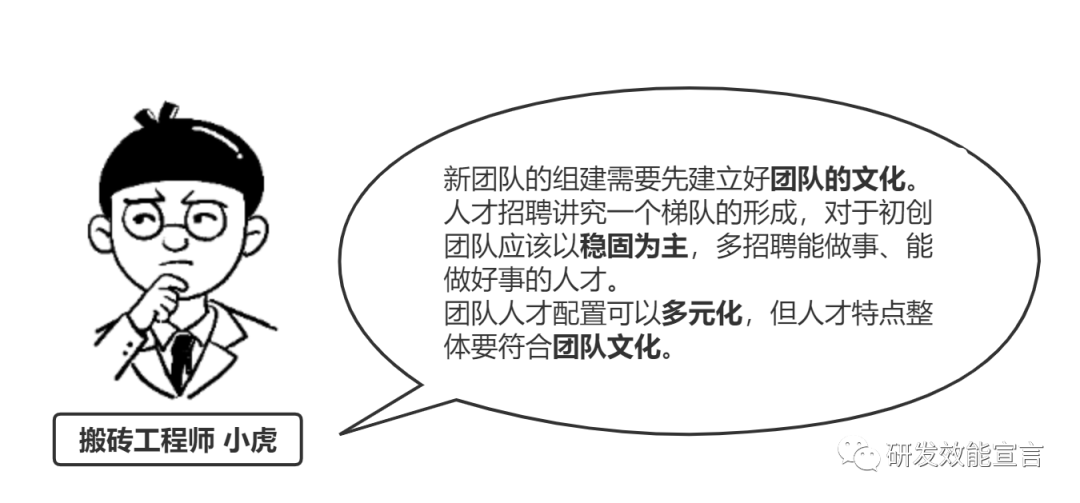 新团队的组建需要先建立好团队的文化。
人才招聘讲究一个梯队的形成，对于初创团队应该以稳固为主，多招聘能做事、能做好事的人才。
团队人才配置可以多元化，但人才特点整体要符合团队文化。

搬砖工程师 小虎

研发效能宣言